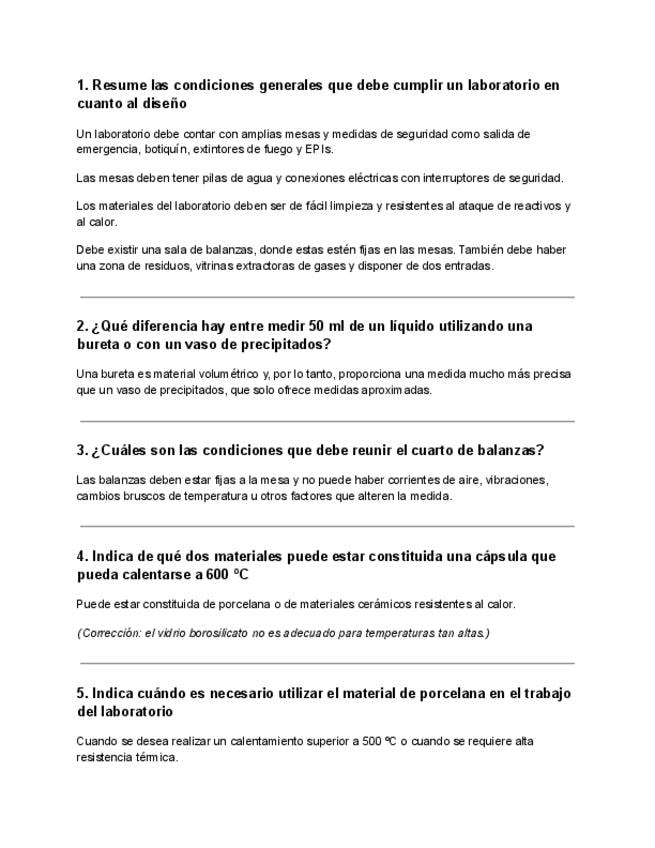 1. Resume las condiciones generales que debe cumplir un laboratorio en cuanto al diseño

Un laboratorio debe contar con amplias mesas y medidas de seguridad como salida de emergencia, botiquín, extintores de fuego y EPIs.

Las mesas deben tener pilas de agua y conexiones eléctricas con interruptores de seguridad.

Los materiales del laboratorio deben ser de fácil limpieza y resistentes al ataque de reactivos y al calor.

Debe existir una sala de balanzas, donde estas estén fijas en las mesas. También debe haber una zona de residuos, vitrinas extractoras de gases y disponer de dos entradas.

2. ¿Qué diferencia hay entre medir 50 ml de un líquido utilizando una bureta o con un vaso de precipitados?

Una bureta es material volumétrico y, por lo tanto, proporciona una medida mucho más precisa que un vaso de precipitados, que solo ofrece medidas aproximadas.

3. ¿Cuáles son las condiciones que debe reunir el cuarto de balanzas?

Las balanzas deben estar fijas a la mesa y no puede haber corrientes de aire, vibraciones, cambios bruscos de temperatura u otros factores que alteren la medida.

4. Indica de qué dos materiales puede estar constituida una cápsula que pueda calentarse a 600 °C

Puede estar constituida de porcelana o de materiales cerámicos resistentes al calor.

(Corrección: el vidrio borosilicato no es adecuado para temperaturas tan altas.)

5. Indica cuándo es necesario utilizar el material de porcelana en el trabajo del laboratorio

Cuando se desea realizar un calentamiento superior a 500 °C o cuando se requiere alta resistencia térmica.